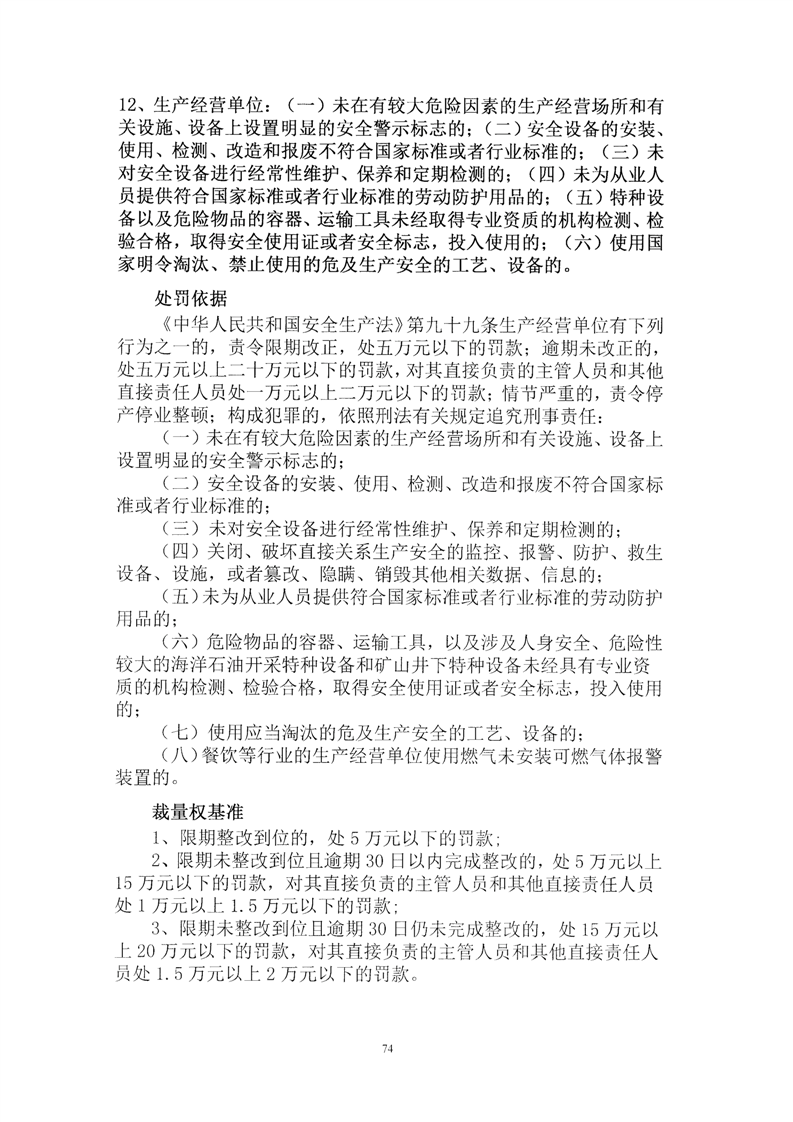 12、生产经营单位：（一）未在有较大危险因素的生产经营场所和有关设施、设备上设置明显的安全警示标志的；（二）安全设备的安装、使用、检测、改造和报废不符合国家标准或者行业标准的；（三）未对安全设备进行经常性维护、保养和定期检测的；（四）未为从业人员提供符合国家标准或者行业标准的劳动防护用品的；（五）特种设备以及危险物品的容器、运输工具未经取得专业资质的机构检测、检验合格，取得安全使用证或者安全标志，投入使用的；（六）使用国家明令淘汰、禁止使用的危及生产安全的工艺、设备的。

处罚依据

《中华人民共和国安全生产法》第九十九条生产经营单位有下列行为之一的，责令限期改正，处五万元以下的罚款；逾期未改正的，处五万元以上二十万元以下的罚款，对其直接负责的主管人员和其他直接责任人员处一万元以上二万元以下的罚款；情节严重的，责令停产停业整顿；构成犯罪的，依照刑法有关规定追究刑事责任：

（一）未在有较大危险因素的生产经营场所和有关设施、设备上设置明显的安全警示标志的；

（二）安全设备的安装、使用、检测、改造和报废不符合国家标准或者行业标准的；

（三）未对安全设备进行经常性维护、保养和定期检测的；

（四）关闭、破坏直接关系生产安全的监控、报警、防护、救生设备、设施，或者篡改、隐瞒、销毁其他相关数据、信息的；

（五）未为从业人员提供符合国家标准或者行业标准的劳动防护用品的；

（六）危险物品的容器、运输工具，以及涉及人身安全、危险性较大的海洋石油开采特种设备和矿山井下特种设备未经具有专业资质的机构检测、检验合格，取得安全使用证或者安全标志，投入使用的；

（七）使用应当淘汰的危及生产安全的工艺、设备的；

（八）餐饮等行业的生产经营单位使用燃气未安装可燃气体报警装置的。

裁量权基准

1、限期整改到位的，处 5 万元以下的罚款；

2、限期未整改到位且逾期 30 日以内完成整改的，处 5 万元以上 15 万元以下的罚款，对其直接负责的主管人员和其他直接责任人员处 1 万元以上 1.5 万元以下的罚款；

3、限期未整改到位且逾期 30 日仍未完成整改的，处 15 万元以上 20 万元以下的罚款，对其直接负责的主管人员和其他直接责任人员处 1.5 万元以上 2 万元以下的罚款。

74